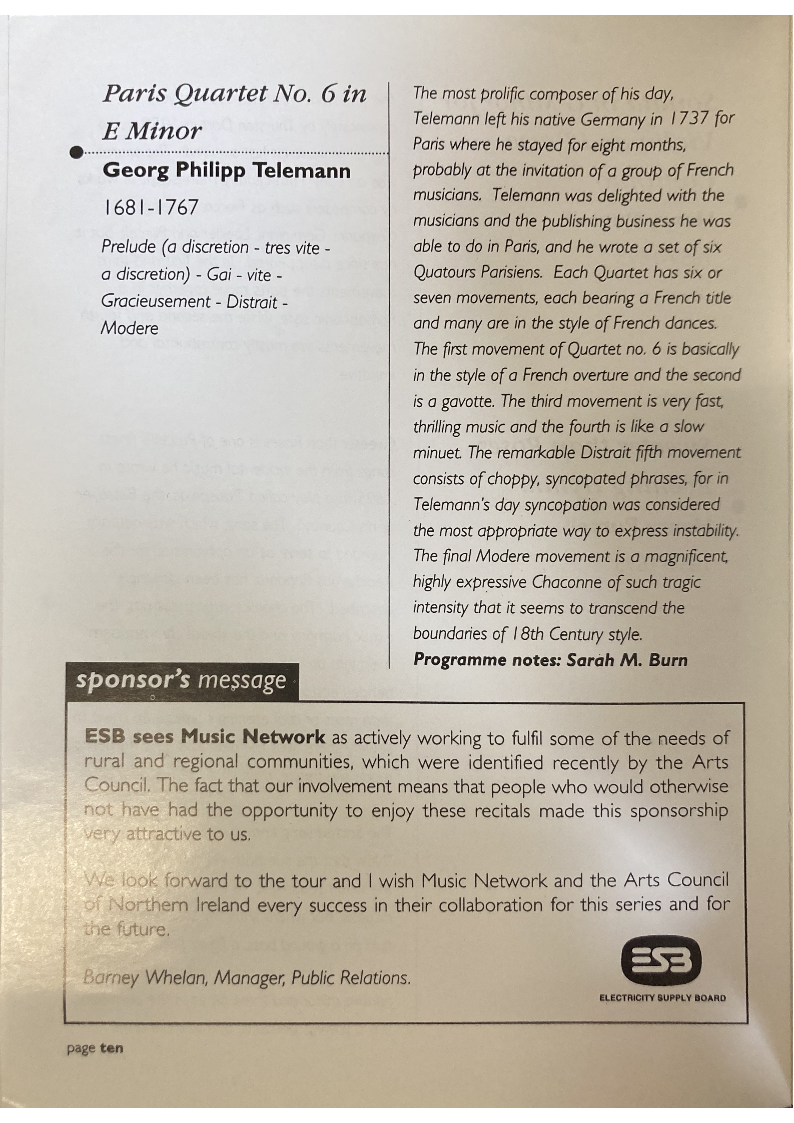 Paris Quartet No. 6 in E Minor

Georg Philipp Telemann

1681-1767

Prelude (a discretion - tres vite - a discretion) - Gai - vite - Gracieusement - Distrait - Modere

The most prolific composer of his day, Telemann left his native Germany in 1737 for Paris where he stayed for eight months, probably at the invitation of a group of French musicians. Telemann was delighted with the musicians and the publishing business he was able to do in Paris, and he wrote a set of six Quatours Parisiens. Each Quartet has six or seven movements, each bearing a French title and many are in the style of French dances. The first movement of Quartet no. 6 is basically in the style of a French overture and the second is a gavotte. The third movement is very fast, thrilling music and the fourth is like a slow minuet. The remarkable Distrait fifth movement consists of choppy, syncopated phrases, for in Telemann's day syncopation was considered the most appropriate way to express instability. The final Modere movement is a magnificent, highly expressive Chaconne of such tragic intensity that it seems to transcend the boundaries of 18th Century style.

Programme notes: Sarah M. Burn

sponsor's message

ESB sees Music Network as actively working to fulfil some of the needs of rural and regional communities, which were identified recently by the Arts Council. The fact that our involvement means that people who would otherwise not have had the opportunity to enjoy these recitals made this sponsorship very attractive to us.

We look forward to the tour and I wish Music Network and the Arts Council of Northern Ireland every success in their collaboration for this series and for the future.

Barney Whelan, Manager, Public Relations.

ESB
ELECTRICITY SUPPLY BOARD

page ten